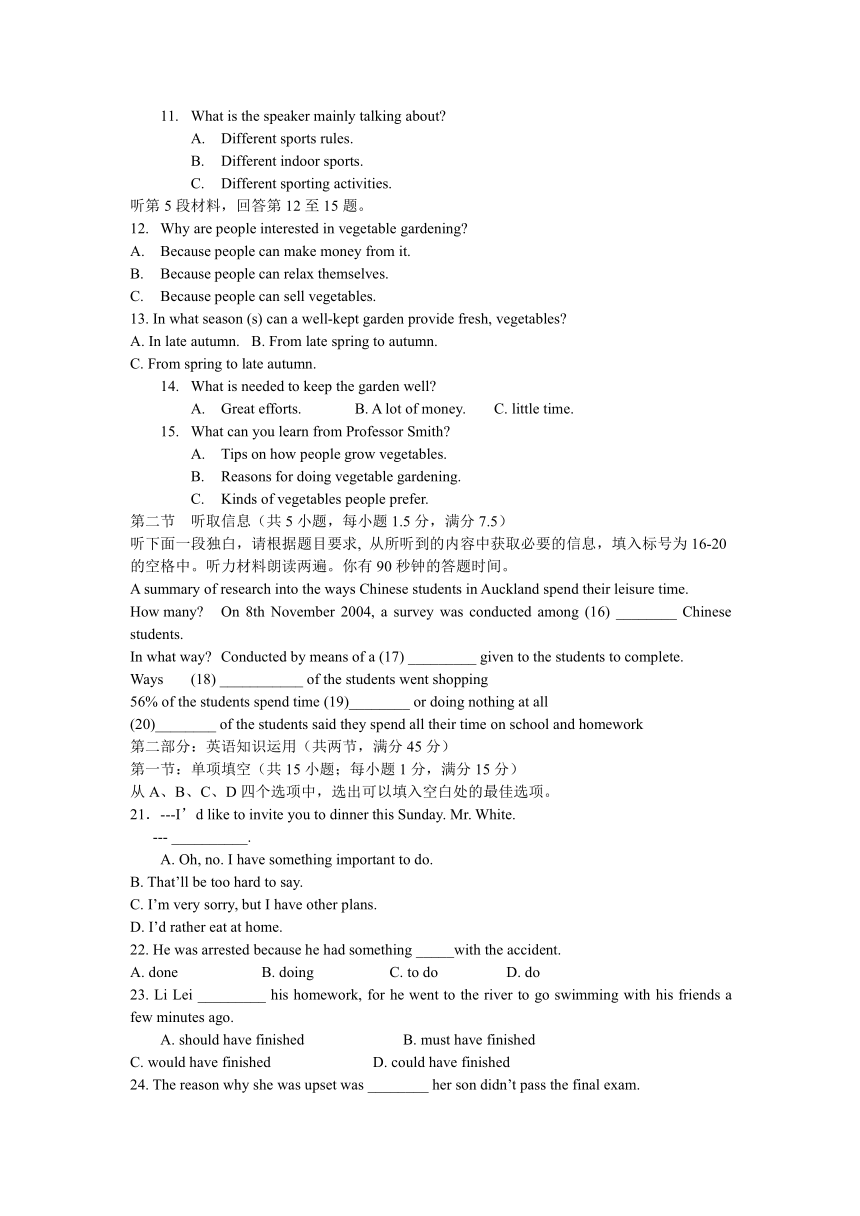 11. What is the speaker mainly talking about?
A. Different sports rules.
B. Different indoor sports.
C. Different sporting activities.
听第 5 段材料，回答第 12 至 15 题。
12. Why are people interested in vegetable gardening?
A. Because people can make money from it.
B. Because people can relax themselves.
C. Because people can sell vegetables.
13. In what season (s) can a well-kept garden provide fresh, vegetables?
A. In late autumn. B. From late spring to autumn.
C. From spring to late autumn.
14. What is needed to keep the garden well?
A. Great efforts. B. A lot of money. C. little time.
15. What can you learn from Professor Smith?
A. Tips on how people grow vegetables.
B. Reasons for doing vegetable gardening.
C. Kinds of vegetables people prefer.
第二节 听取信息（共 5 小题，每小题 1.5 分，满分 7.5）
听下面一段独白，请根据题目要求, 从所听到的内容中获取必要的信息，填入标号为 16-20 的空格中。听力材料朗读两遍。你有 90 秒钟的答题时间。
A summary of research into the ways Chinese students in Auckland spend their leisure time.
How many? On 8th November 2004, a survey was conducted among (16) ________ Chinese students.
In what way? Conducted by means of a (17) _________ given to the students to complete.
Ways (18) ___________ of the students went shopping
56% of the students spend time (19)________ or doing nothing at all
(20)________ of the students said they spend all their time on school and homework
第二部分：英语知识运用（共两节，满分 45 分）
第一节：单项填空（共 15 小题；每小题 1 分，满分 15 分）
从 A、B、C、D 四个选项中，选出可以填入空白处的最佳选项。
21．---I’d like to invite you to dinner this Sunday. Mr. White.
--- __________.
A. Oh, no. I have something important to do.
B. That’ll be too hard to say.
C. I’m very sorry, but I have other plans.
D. I’d rather eat at home.
22. He was arrested because he had something _____with the accident.
A. done B. doing C. to do D. do
23. Li Lei _________ his homework, for he went to the river to go swimming with his friends a few minutes ago.
A. should have finished B. must have finished
C. would have finished D. could have finished
24. The reason why she was upset was ________ her son didn’t pass the final exam.